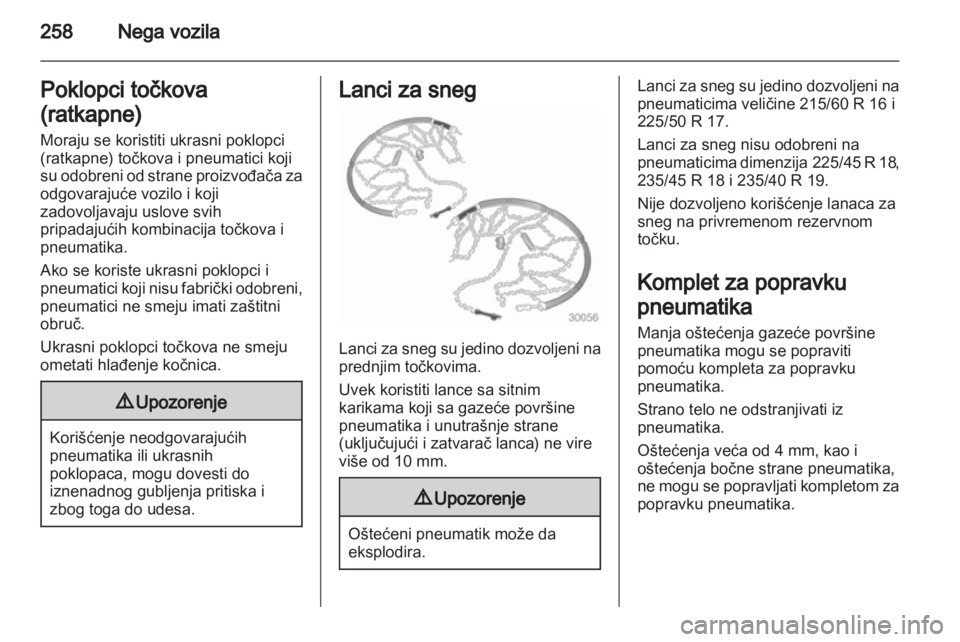 258 Nega vozila

Poklopci točkova (ratkapne)

Moraju se koristiti ukrasni poklopci (ratkapne) točkova i pneumatici koji su odobreni od strane proizvođača za odgovarajuće vozilo i koji zadovoljavaju uslove svih pripadajućih kombinacija točkova i pneumatika.

Ako se koriste ukrasni poklopci i pneumatici koji nisu fabrički odobreni, pneumatici ne smeju imati zaštitni obruč.

Ukrasni poklopci točkova ne smeju ometati hlađenje kočnica.

⚠ Upozorenje

Korišćenje neodgovarajućih pneumatika ili ukrasnih poklopaca, mogu dovesti do iznenadnog gubljenja pritiska i zbog toga do udesa.

Lanci za sneg

30056

Lanci za sneg su jedino dozvoljeni na prednjim točkovima.

Uvek koristiti lance sa sitnim karikama koji sa gazeće površine pneumatika i unutrašnje strane (uključujući i zatvarač lanca) ne vire više od 10 mm.

⚠ Upozorenje

Oštećeni pneumatik može da eksplodira.

Lanci za sneg su jedino dozvoljeni na pneumaticima veličine 215/60 R 16 i 225/50 R 17.

Lanci za sneg nisu odobreni na pneumaticima dimenzija 225/45 R 18, 235/45 R 18 i 235/40 R 19.

Nije dozvoljeno korišćenje lanaca za sneg na privremenom rezervnom točku.

Komplet za popravku pneumatika

Manja oštećenja gazeće površine pneumatika mogu se popraviti pomoću kompleta za popravku pneumatika.

Strano telo ne odstranjivati iz pneumatika.

Oštećenja veća od 4 mm, kao i oštećenja bočne strane pneumatika, ne mogu se popravljati kompletom za popravku pneumatika.

carmanualsonline.info